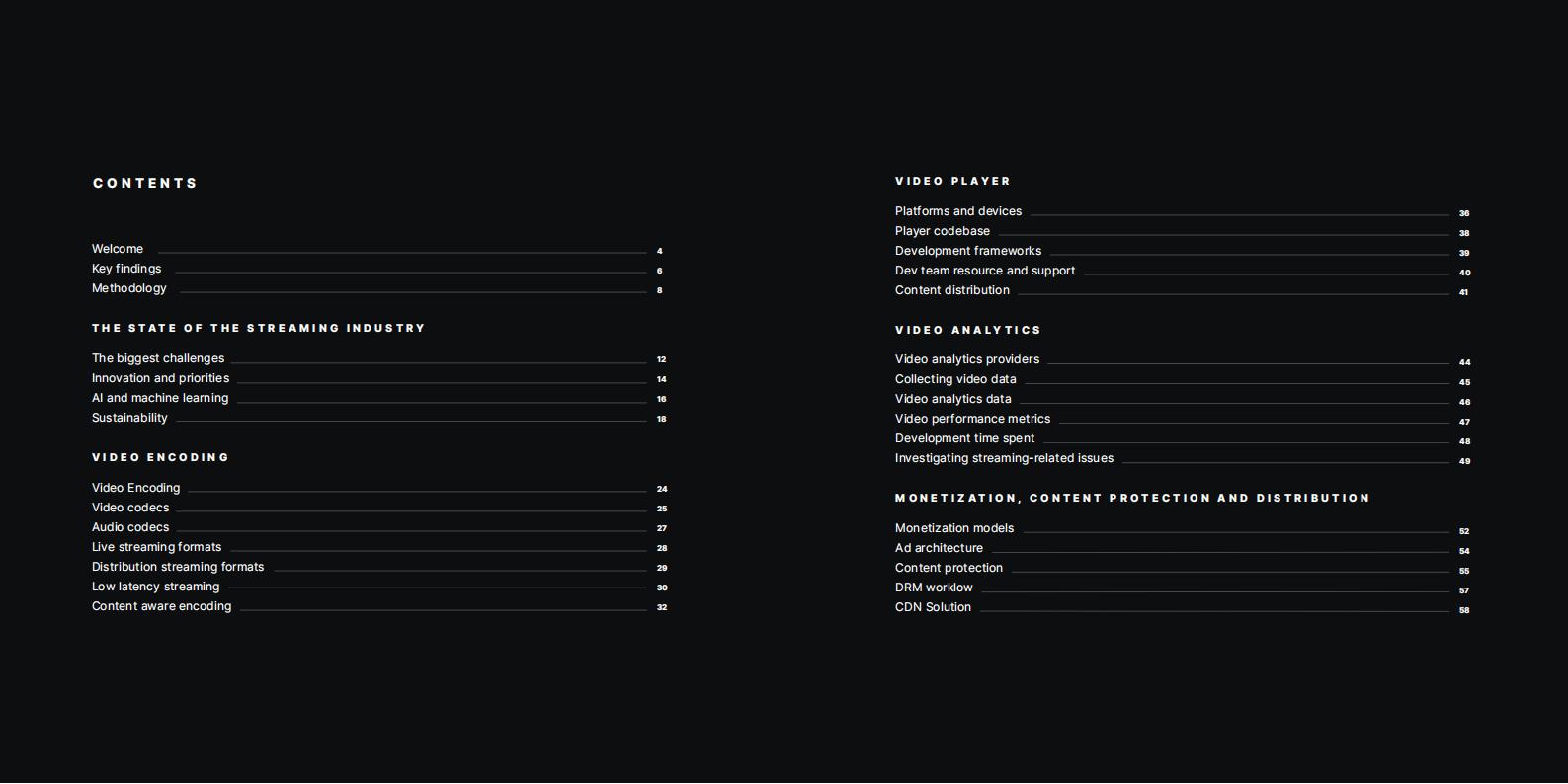 CONTENTS

Welcome 4
Key findings 6
Methodology 8

THE STATE OF THE STREAMING INDUSTRY

The biggest challenges 12
Innovation and priorities 14
AI and machine learning 16
Sustainability 18

VIDEO ENCODING

Video Encoding 24
Video codecs 25
Audio codecs 27
Live streaming formats 28
Distribution streaming formats 29
Low latency streaming 30
Content aware encoding 32

VIDEO PLAYER

Platforms and devices 36
Player codebase 38
Development frameworks 39
Dev team resource and support 40
Content distribution 41

VIDEO ANALYTICS

Video analytics providers 44
Collecting video data 45
Video analytics data 46
Video performance metrics 47
Development time spent 48
Investigating streaming-related issues 49

MONETIZATION, CONTENT PROTECTION AND DISTRIBUTION

Monetization models 52
Ad architecture 54
Content protection 55
DRM worklow 57
CDN Solution 58